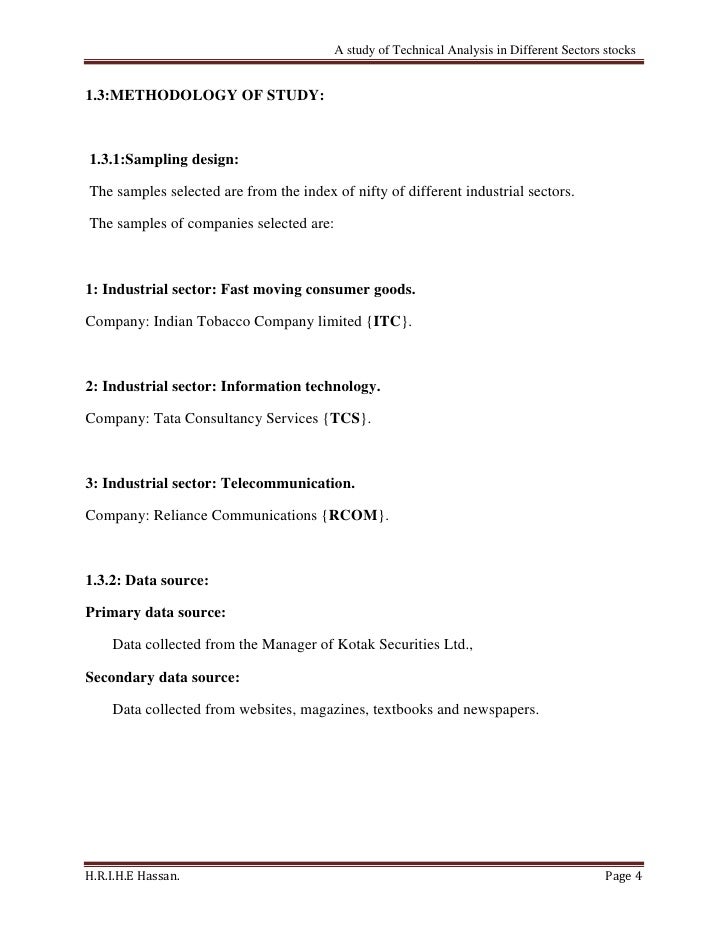 A study of Technical Analysis in Different Sectors stocks

1.3:METHODOLOGY OF STUDY:

1.3.1:Sampling design:

The samples selected are from the index of nifty of different industrial sectors.

The samples of companies selected are:

1: Industrial sector: Fast moving consumer goods.

Company: Indian Tobacco Company limited {ITC}.

2: Industrial sector: Information technology.

Company: Tata Consultancy Services {TCS}.

3: Industrial sector: Telecommunication.

Company: Reliance Communications {RCOM}.

1.3.2: Data source:

Primary data source:

Data collected from the Manager of Kotak Securities Ltd.,

Secondary data source:

Data collected from websites, magazines, textbooks and newspapers.

H.R.I.H.E Hassan.

Page 4